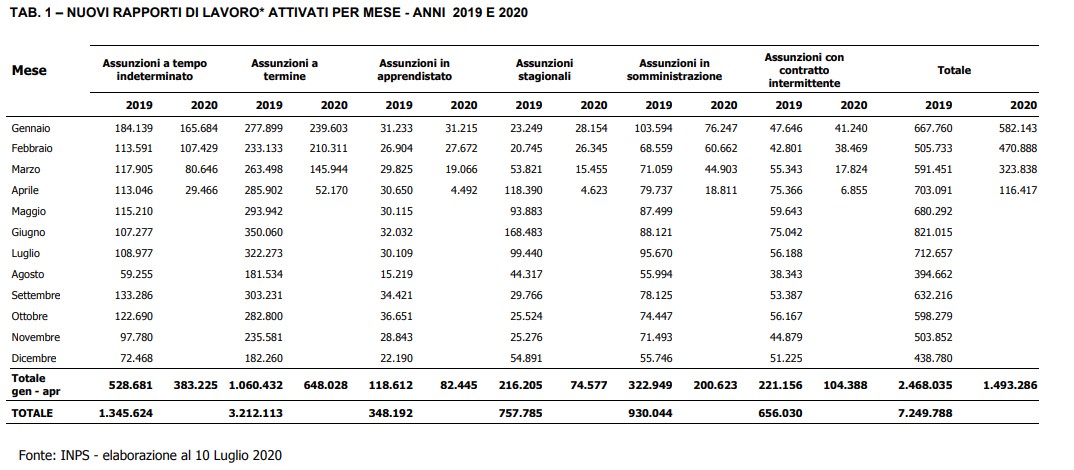 TAB. 1 – NUOVI RAPPORTI DI LAVORO* ATTIVATI PER MESE - ANNI 2019 E 2020

| Mese | Assunzioni a tempo indeterminato 2019 | Assunzioni a tempo indeterminato 2020 | Assunzioni a termine 2019 | Assunzioni a termine 2020 | Assunzioni in apprendistato 2019 | Assunzioni in apprendistato 2020 | Assunzioni stagionali 2019 | Assunzioni stagionali 2020 | Assunzioni in somministrazione 2019 | Assunzioni in somministrazione 2020 | Assunzioni con contratto intermittente 2019 | Assunzioni con contratto intermittente 2020 | Totale 2019 | Totale 2020 |
|---|---|---|---|---|---|---|---|---|---|---|---|---|---|---|
| Gennaio | 184.139 | 165.684 | 277.899 | 239.603 | 31.233 | 31.215 | 23.249 | 28.154 | 103.594 | 76.247 | 47.646 | 41.240 | 667.760 | 582.143 |
| Febbraio | 113.591 | 107.429 | 233.133 | 210.311 | 26.904 | 27.672 | 20.745 | 26.345 | 68.559 | 60.662 | 42.801 | 38.469 | 505.733 | 470.888 |
| Marzo | 117.905 | 80.646 | 263.498 | 145.944 | 29.825 | 19.066 | 53.821 | 15.455 | 71.059 | 44.903 | 55.343 | 17.824 | 591.451 | 323.838 |
| Aprile | 113.046 | 29.466 | 285.902 | 52.170 | 30.650 | 4.492 | 118.390 | 4.623 | 79.737 | 18.811 | 75.366 | 6.855 | 703.091 | 116.417 |
| Maggio | 115.210 | | 293.942 | | 30.115 | | 93.883 | | 87.499 | | 59.643 | | 680.292 | |
| Giugno | 107.277 | | 350.060 | | 32.032 | | 168.483 | | 88.121 | | 75.042 | | 821.015 | |
| Luglio | 108.977 | | 322.273 | | 30.109 | | 99.440 | | 95.670 | | 56.188 | | 712.657 | |
| Agosto | 59.255 | | 181.534 | | 15.219 | | 44.317 | | 55.994 | | 38.343 | | 394.662 | |
| Settembre | 133.286 | | 303.231 | | 34.421 | | 29.766 | | 78.125 | | 53.387 | | 632.216 | |
| Ottobre | 122.690 | | 282.800 | | 36.651 | | 25.524 | | 74.447 | | 56.167 | | 598.279 | |
| Novembre | 97.780 | | 235.581 | | 28.843 | | 25.276 | | 71.493 | | 44.879 | | 503.852 | |
| Dicembre | 72.468 | | 182.260 | | 22.190 | | 54.891 | | 55.746 | | 51.225 | | 438.780 | |
| Totale gen - apr | 528.681 | 383.225 | 1.060.432 | 648.028 | 118.612 | 82.445 | 216.205 | 74.577 | 322.949 | 200.623 | 221.156 | 104.388 | 2.468.035 | 1.493.286 |
| TOTALE | 1.345.624 | | 3.212.113 | | 348.192 | | 757.785 | | 930.044 | | 656.030 | | 7.249.788 | |

Fonte: INPS - elaborazione al 10 Luglio 2020